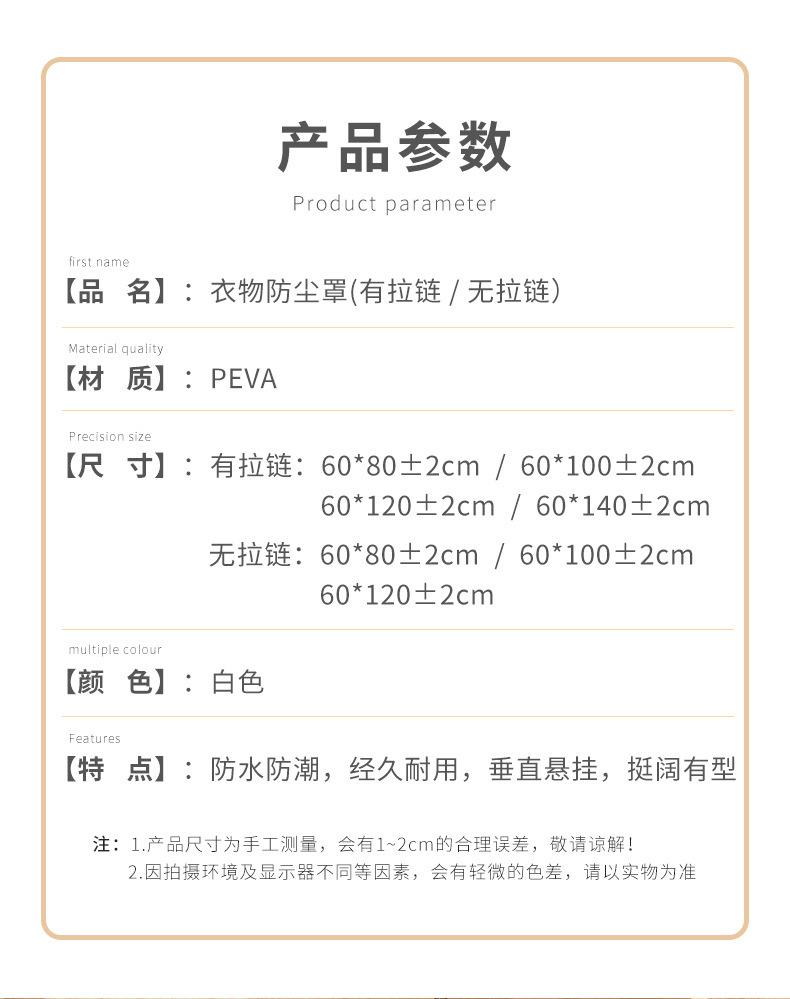 产品参数

Product parameter

first name
【品 名】：衣物防尘罩(有拉链 / 无拉链)

Material quality
【材 质】：PEVA

Precision size
【尺 寸】：有拉链：60*80±2cm / 60*100±2cm
60*120±2cm / 60*140±2cm
无拉链：60*80±2cm / 60*100±2cm
60*120±2cm

multiple colour
【颜 色】：白色

Features
【特 点】：防水防潮，经久耐用，垂直悬挂，挺阔有型

注：1.产品尺寸为手工测量，会有1~2cm的合理误差，敬请谅解！
2.因拍摄环境及显示器不同等因素，会有轻微的色差，请以实物为准